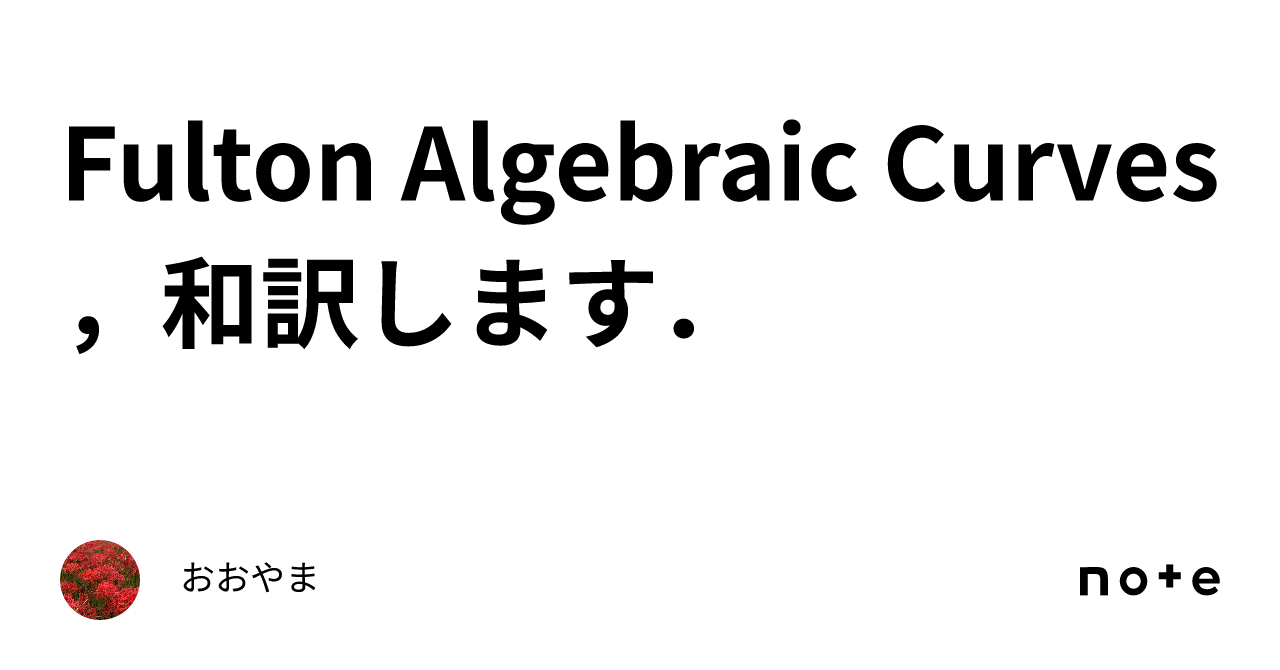 Fulton Algebraic Curves，和訳します．

おおやま

note